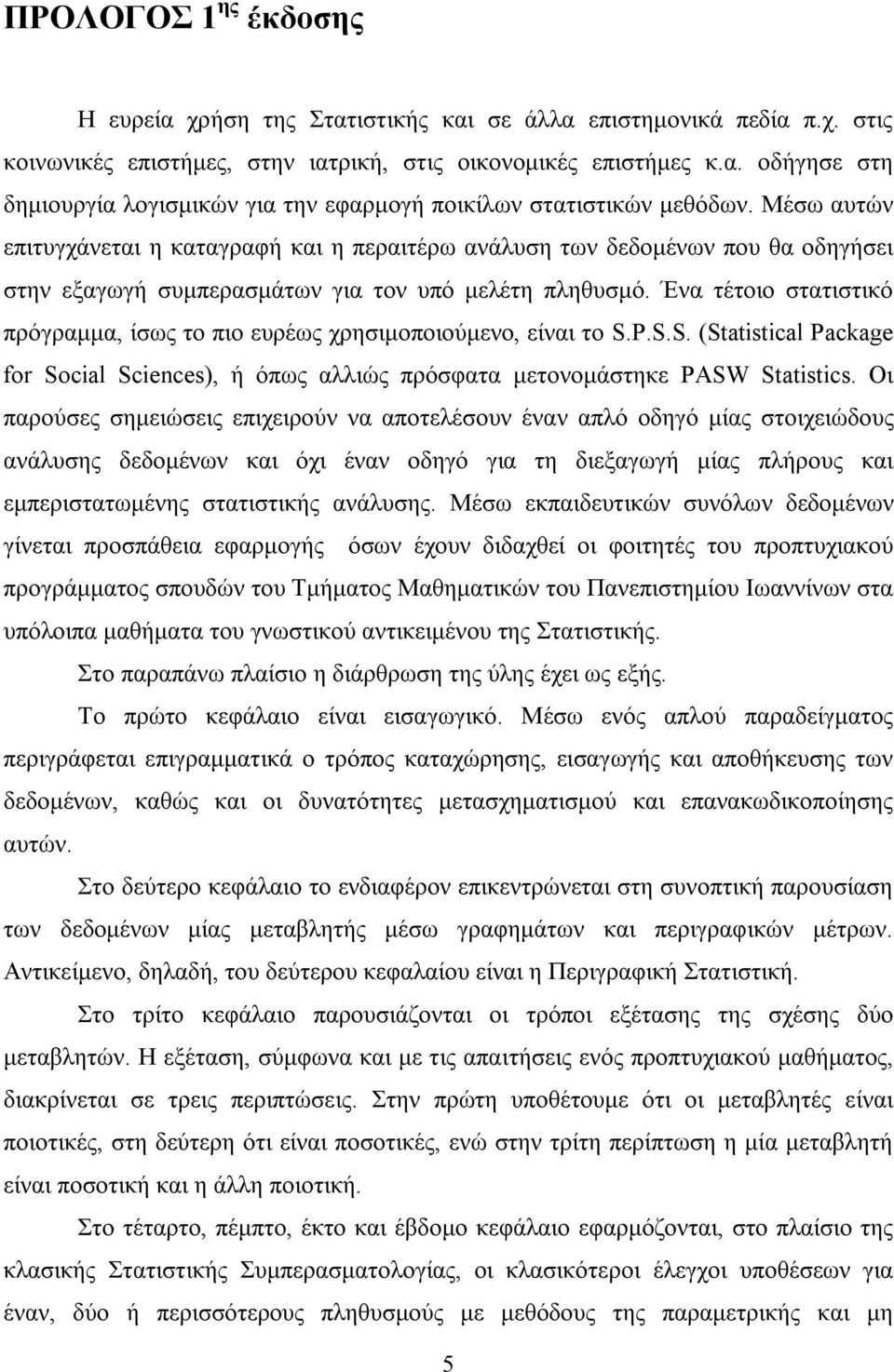 ΠΡΟΛΟΓΟΣ 1$^{ης}$ έκδοσης

Η ευρεία χρήση της Στατιστικής και σε άλλα επιστημονικά πεδία π.χ. στις κοινωνικές επιστήμες, στην ιατρική, στις οικονομικές επιστήμες κ.α. οδήγησε στη δημιουργία λογισμικών για την εφαρμογή ποικίλων στατιστικών μεθόδων. Μέσω αυτών επιτυγχάνεται η καταγραφή και η περαιτέρω ανάλυση των δεδομένων που θα οδηγήσει στην εξαγωγή συμπερασμάτων για τον υπό μελέτη πληθυσμό. Ένα τέτοιο στατιστικό πρόγραμμα, ίσως το πιο ευρέως χρησιμοποιούμενο, είναι το S.P.S.S. (Statistical Package for Social Sciences), ή όπως αλλιώς πρόσφατα μετονομάστηκε PASW Statistics. Οι παρούσες σημειώσεις επιχειρούν να αποτελέσουν έναν απλό οδηγό μίας στοιχειώδους ανάλυσης δεδομένων και όχι έναν οδηγό για τη διεξαγωγή μίας πλήρους και εμπεριστατωμένης στατιστικής ανάλυσης. Μέσω εκπαιδευτικών συνόλων δεδομένων γίνεται προσπάθεια εφαρμογής όσων έχουν διδαχθεί οι φοιτητές του προπτυχιακού προγράμματος σπουδών του Τμήματος Μαθηματικών του Πανεπιστημίου Ιωαννίνων στα υπόλοιπα μαθήματα του γνωστικού αντικειμένου της Στατιστικής.

Στο παραπάνω πλαίσιο η διάρθρωση της ύλης έχει ως εξής.

Το πρώτο κεφάλαιο είναι εισαγωγικό. Μέσω ενός απλού παραδείγματος περιγράφεται επιγραμματικά ο τρόπος καταχώρησης, εισαγωγής και αποθήκευσης των δεδομένων, καθώς και οι δυνατότητες μετασχηματισμού και επανακωδικοποίησης αυτών.

Στο δεύτερο κεφάλαιο το ενδιαφέρον επικεντρώνεται στη συνοπτική παρουσίαση των δεδομένων μίας μεταβλητής μέσω γραφημάτων και περιγραφικών μέτρων. Αντικείμενο, δηλαδή, του δεύτερου κεφαλαίου είναι η Περιγραφική Στατιστική.

Στο τρίτο κεφάλαιο παρουσιάζονται οι τρόποι εξέτασης της σχέσης δύο μεταβλητών. Η εξέταση, σύμφωνα και με τις απαιτήσεις ενός προπτυχιακού μαθήματος, διακρίνεται σε τρεις περιπτώσεις. Στην πρώτη υποθέτουμε ότι οι μεταβλητές είναι ποιοτικές, στη δεύτερη ότι είναι ποσοτικές, ενώ στην τρίτη περίπτωση η μία μεταβλητή είναι ποσοτική και η άλλη ποιοτική.

Στο τέταρτο, πέμπτο, έκτο και έβδομο κεφάλαιο εφαρμόζονται, στο πλαίσιο της κλασικής Στατιστικής Συμπερασματολογίας, οι κλασικότεροι έλεγχοι υποθέσεων για έναν, δύο ή περισσότερους πληθυσμούς με μεθόδους της παραμετρικής και μη

5